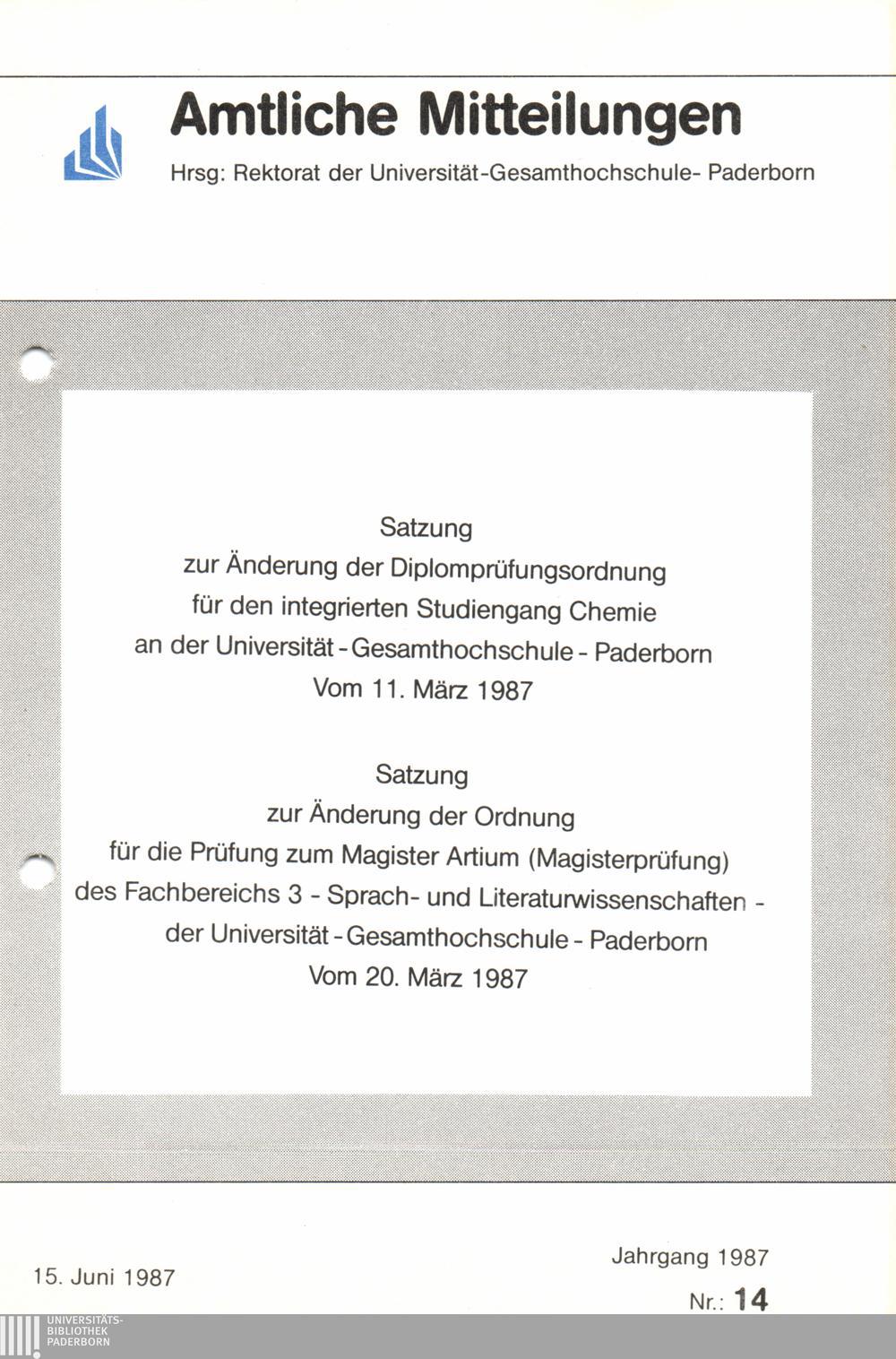 Amtliche Mitteilungen

Hrsg: Rektorat der Universität-Gesamthochschule- Paderborn

Satzung
zur Änderung der Diplomprüfungsordnung
für den integrierten Studiengang Chemie
an der Universität - Gesamthochschule - Paderborn
Vom 11. März 1987

Satzung
zur Änderung der Ordnung
für die Prüfung zum Magister Artium (Magisterprüfung)
des Fachbereichs 3 - Sprach- und Literaturwissenschaften -
der Universität - Gesamthochschule - Paderborn
Vom 20. März 1987

15. Juni 1987

Jahrgang 1987

Nr.: 14

UNIVERSITÄTS-
BIBLIOTHEK
PADERBORN